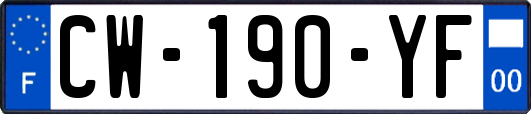 F
CW-190-YF
00